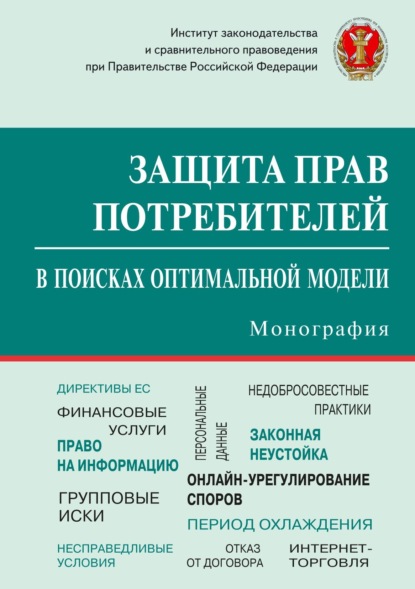 Институт законодательства и сравнительного правоведения при Правительстве Российской Федерации

ЗАЩИТА ПРАВ ПОТРЕБИТЕЛЕЙ

В ПОИСКАХ ОПТИМАЛЬНОЙ МОДЕЛИ

Монография

ДИРЕКТИВЫ ЕС

ФИНАНСОВЫЕ УСЛУГИ

ПРАВО НА ИНФОРМАЦИЮ

ГРУППОВЫЕ ИСКИ

НЕСПРАВЕДЛИВЫЕ УСЛОВИЯ

ПЕРСОНАЛЬНЫЕ ДАННЫЕ

НЕДОБРОСОВЕСТНЫЕ ПРАКТИКИ

ЗАКОННАЯ НЕУСТОЙКА

ОНЛАЙН-УРЕГУЛИРОВАНИЕ СПОРОВ

ПЕРИОД ОХЛАЖДЕНИЯ

ОТКАЗ ОТ ДОГОВОРА

ИНТЕРНЕТ-ТОРГОВЛЯ